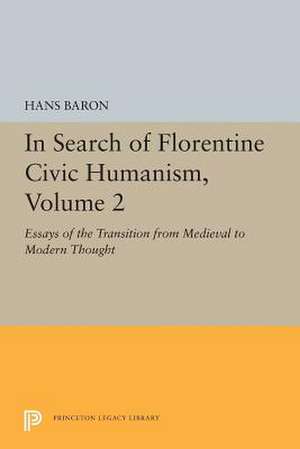 HANS BARON

In Search of Florentine Civic Humanism, Volume 2

Essays of the Transition from Medieval to Modern Thought

PRINCETON LEGACY LIBRARY